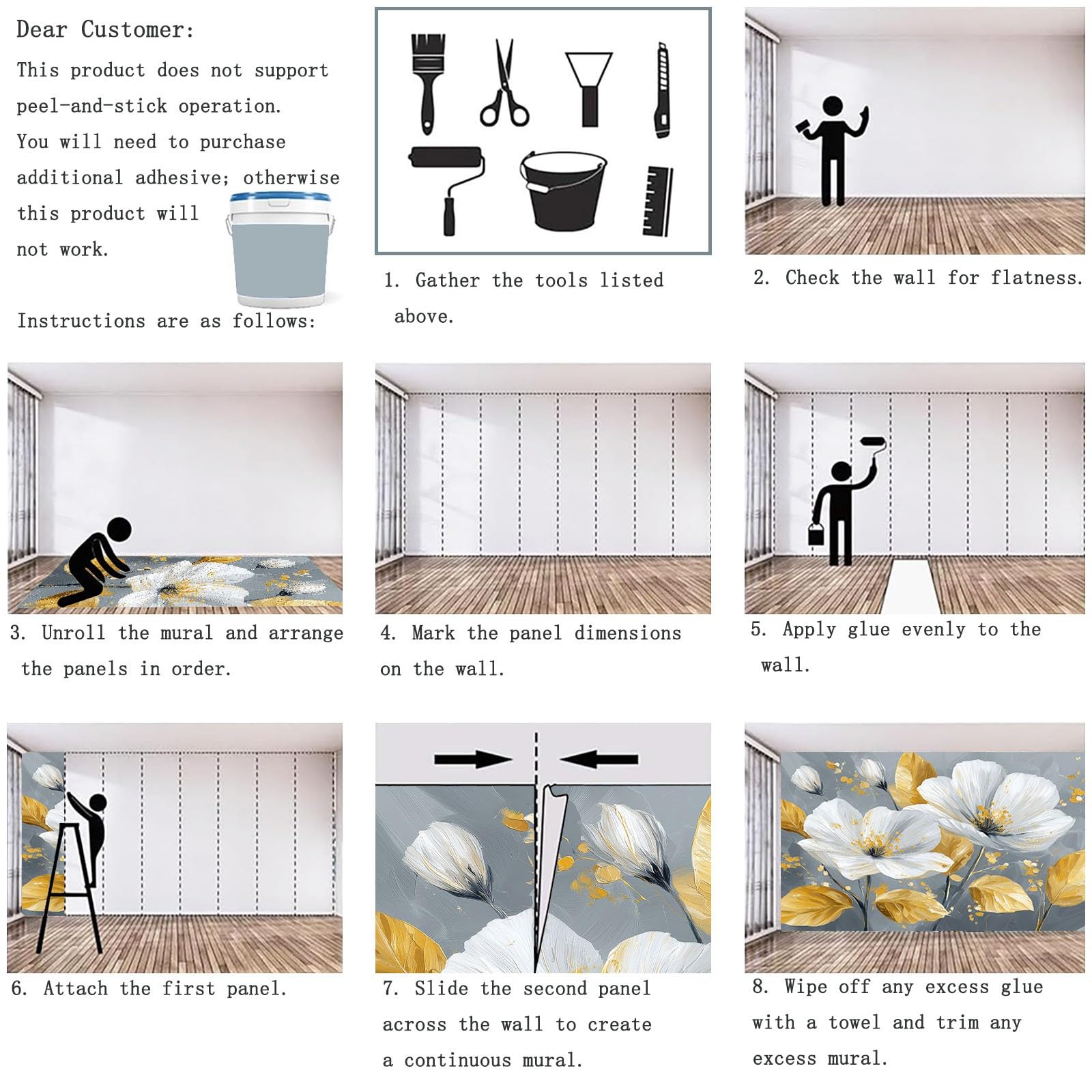 Dear Customer:

This product does not support peel-and-stick operation. You will need to purchase additional adhesive; otherwise this product will not work.

Instructions are as follows:

1. Gather the tools listed above.

2. Check the wall for flatness.

3. Unroll the mural and arrange the panels in order.

4. Mark the panel dimensions on the wall.

5. Apply glue evenly to the wall.

6. Attach the first panel.

7. Slide the second panel across the wall to create a continuous mural.

8. Wipe off any excess glue with a towel and trim any excess mural.